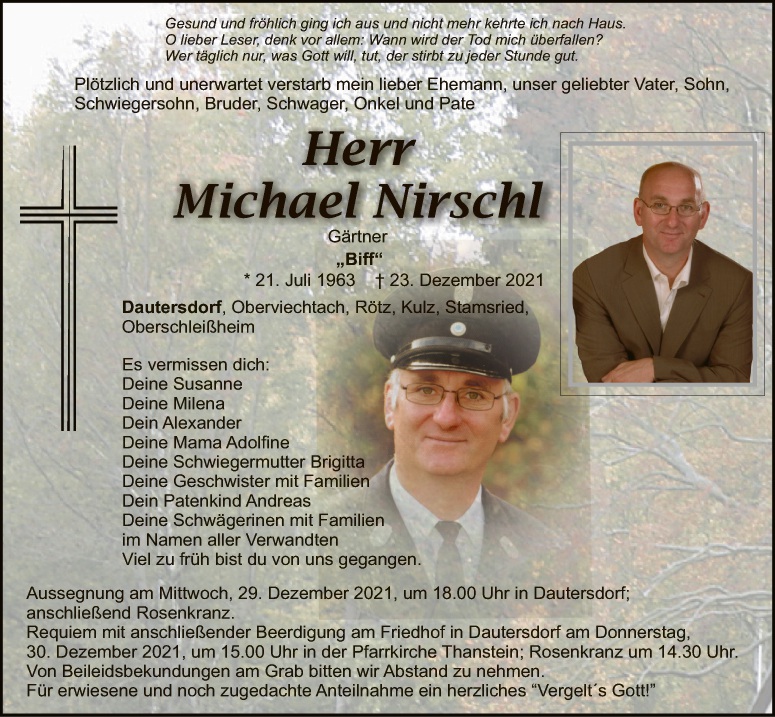 Gesund und fröhlich ging ich aus und nicht mehr kehrte ich nach Haus.
O lieber Leser, denk vor allem: Wann wird der Tod mich überfallen?
Wer täglich nur, was Gott will, tut, der stirbt zu jeder Stunde gut.

Plötzlich und unerwartet verstarb mein lieber Ehemann, unser geliebter Vater, Sohn, Schwiegersohn, Bruder, Schwager, Onkel und Pate

Herr
Michael Nirschl

Gärtner
„Biff“
* 21. Juli 1963 † 23. Dezember 2021

Dautersdorf, Oberviechtach, Rötz, Kulz, Stamsried, Oberschleißheim

Es vermissen dich:
Deine Susanne
Deine Milena
Dein Alexander
Deine Mama Adolfine
Deine Schwiegermutter Brigitta
Deine Geschwister mit Familien
Dein Patenkind Andreas
Deine Schwägerinen mit Familien
im Namen aller Verwandten
Viel zu früh bist du von uns gegangen.

Aussegnung am Mittwoch, 29. Dezember 2021, um 18.00 Uhr in Dautersdorf; anschließend Rosenkranz.
Requiem mit anschließender Beerdigung am Friedhof in Dautersdorf am Donnerstag, 30. Dezember 2021, um 15.00 Uhr in der Pfarrkirche Thanstein; Rosenkranz um 14.30 Uhr.
Von Beileidsbekundungen am Grab bitten wir Abstand zu nehmen.
Für erwiesene und noch zugedachte Anteilnahme ein herzliches "Vergelt´s Gott!"